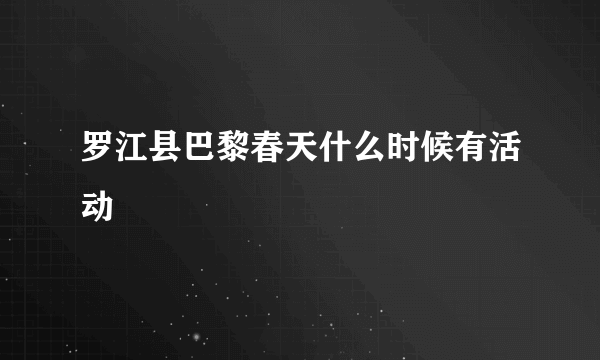 罗江县巴黎春天什么时候有活动